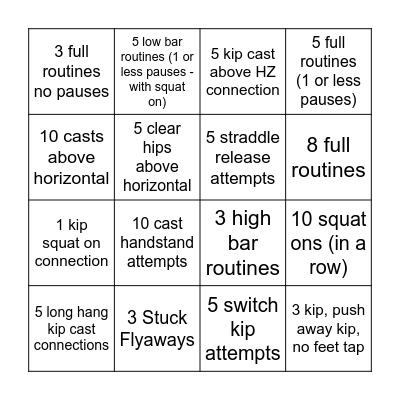 | | | | |
|---|---|---|---|
| 3 full routines no pauses | 5 low bar routines (1 or less pauses - with squat on) | 5 kip cast above HZ connection | 5 full routines (1 or less pauses) |
| 10 casts above horizontal | 5 clear hips above horizontal | 5 straddle release attempts | 8 full routines |
| 1 kip squat on connection | 10 cast handstand attempts | 3 high bar routines | 10 squat ons (in a row) |
| 5 long hang kip cast connections | 3 Stuck Flyaways | 5 switch kip attempts | 3 kip, push away kip, no feet tap |